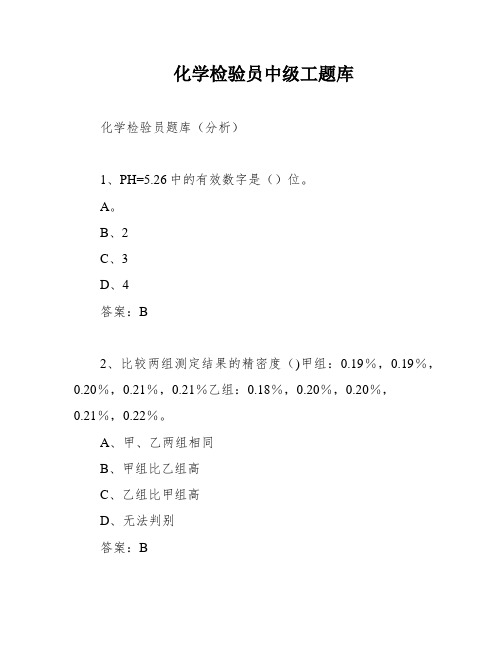 化学检验员中级工题库

化学检验员题库（分析）

1、PH=5.26 中的有效数字是（）位。

A。

B、2

C、3

D、4

答案：B

2、比较两组测定结果的精密度（)甲组：0.19%，0.19%，0.20%，0.21%，0.21%乙组：0.18%，0.20%，0.20%，0.21%，0.22%。

A、甲、乙两组相同

B、甲组比乙组高

C、乙组比甲组高

D、无法判别

答案：B